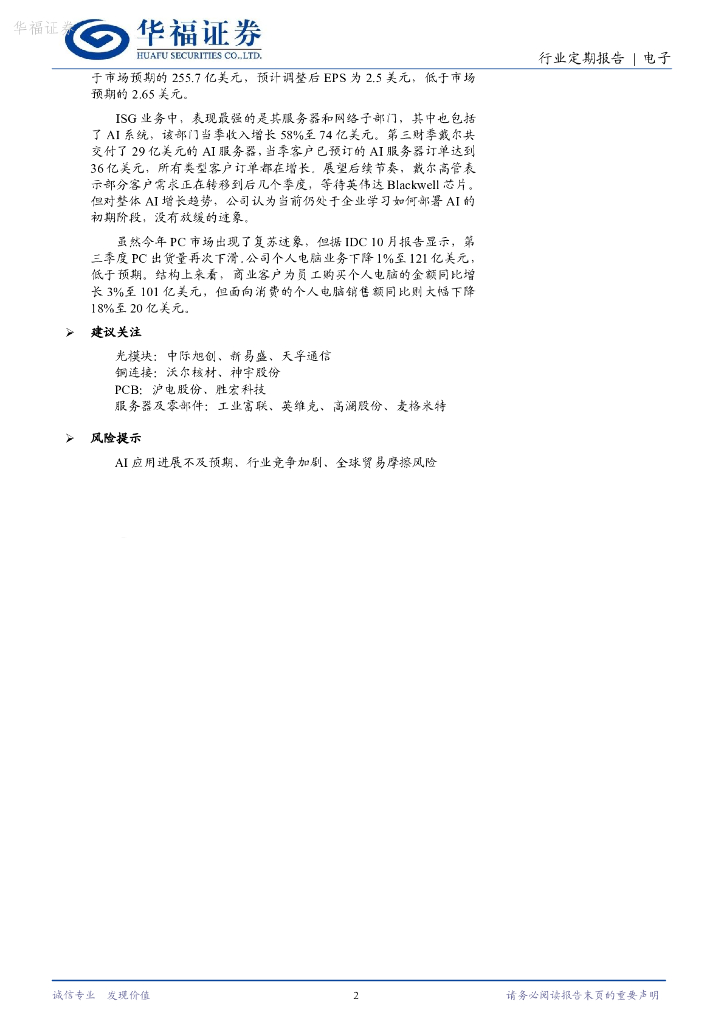 华福证券
HUAFU SECURITIES CO.,LTD.

行业定期报告 | 电子

于市场预期的255.7亿美元，预计调整后EPS为2.5美元，低于市场预期的2.65美元。

ISG业务中，表现最强的是其服务器和网络子部门，其中也包括了AI系统，该部门当季收入增长58%至74亿美元。第三财季戴尔共交付了29亿美元的AI服务器，当季客户已预订的AI服务器订单达到36亿美元，所有类型客户订单都在增长。展望后续节奏，戴尔高管表示部分客户需求正在转移到后几个季度，等待英伟达Blackwell芯片。但对整体AI增长趋势，公司认为当前仍处于企业学习如何部署AI的初期阶段，没有放缓的迹象。

虽然今年PC市场出现了复苏迹象，但据IDC 10月报告显示，第三季度PC出货量再次下滑，公司个人电脑业务下降1%至121亿美元，低于预期。结构上来看，商业客户为员工购买个人电脑的金额同比增长3%至101亿美元，但面向消费的个人电脑销售额同比则大幅下降18%至20亿美元。

➢ 建议关注

光模块：中际旭创、新易盛、天孚通信
铜连接：沃尔核材、神宇股份
PCB：沪电股份、胜宏科技
服务器及零部件：工业富联、英维克、高澜股份、麦格米特

➢ 风险提示

AI应用进展不及预期、行业竞争加剧、全球贸易摩擦风险

诚信专业 发现价值 2 请务必阅读报告末页的重要声明

华福证券